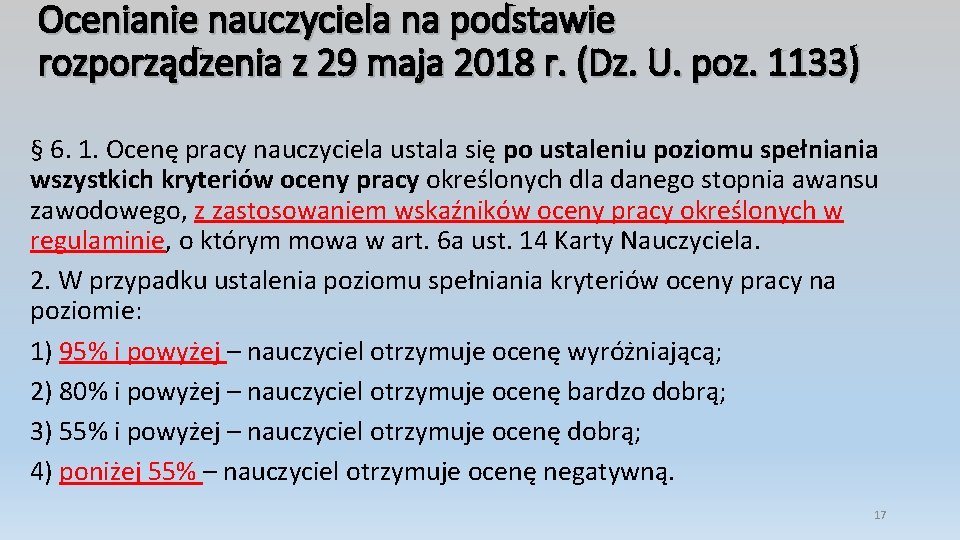 Ocenianie nauczyciela na podstawie rozporządzenia z 29 maja 2018 r. (Dz. U. poz. 1133)

§ 6. 1. Ocenę pracy nauczyciela ustala się po ustaleniu poziomu spełniania wszystkich kryteriów oceny pracy określonych dla danego stopnia awansu zawodowego, z zastosowaniem wskaźników oceny pracy określonych w regulaminie, o którym mowa w art. 6a ust. 14 Karty Nauczyciela.

2. W przypadku ustalenia poziomu spełniania kryteriów oceny pracy na poziomie:

1) 95% i powyżej – nauczyciel otrzymuje ocenę wyróżniającą;

2) 80% i powyżej – nauczyciel otrzymuje ocenę bardzo dobrą;

3) 55% i powyżej – nauczyciel otrzymuje ocenę dobrą;

4) poniżej 55% – nauczyciel otrzymuje ocenę negatywną.

17